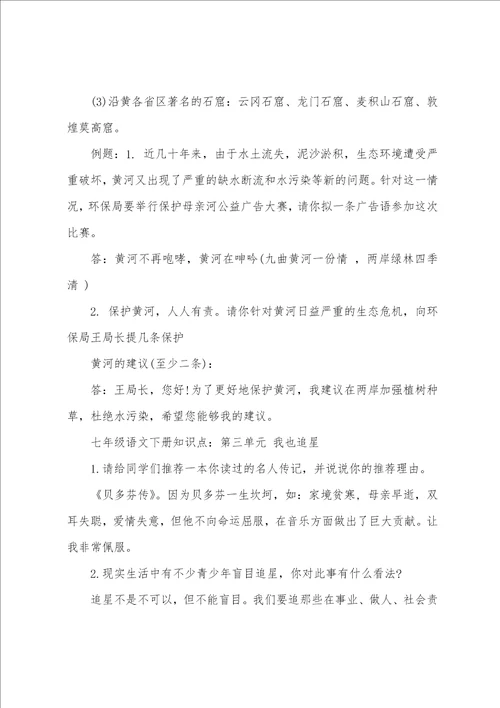 (3)沿黄各省区著名的石窟：云冈石窟、龙门石窟、麦积山石窟、敦煌莫高窟。

例题：1. 近几十年来，由于水土流失，泥沙淤积，生态环境遭受严重破坏，黄河又出现了严重的缺水断流和水污染等新的问题。针对这一情况，环保局要举行保护母亲河公益广告大赛，请你拟一条广告语参加这次比赛。

答：黄河不再咆哮，黄河在呻吟(九曲黄河一份情 ，两岸绿林四季清 )

2. 保护黄河，人人有责。请你针对黄河日益严重的生态危机，向环保局王局长提几条保护

黄河的建议(至少二条)：

答：王局长，您好!为了更好地保护黄河，我建议在两岸加强植树种草，杜绝水污染，希望您能够我的建议。

七年级语文下册知识点：第三单元 我也追星

1.请给同学们推荐一本你读过的名人传记，并说说你的推荐理由。

《贝多芬传》。因为贝多芬一生坎坷，如：家境贫寒，母亲早逝，双耳失聪，爱情失意，但他不向命运屈服，在音乐方面做出了巨大贡献。让我非常佩服。

2.现实生活中有不少青少年盲目追星，你对此事有什么看法?

追星不是不可以，但不能盲目。我们要追那些在事业、做人、社会责